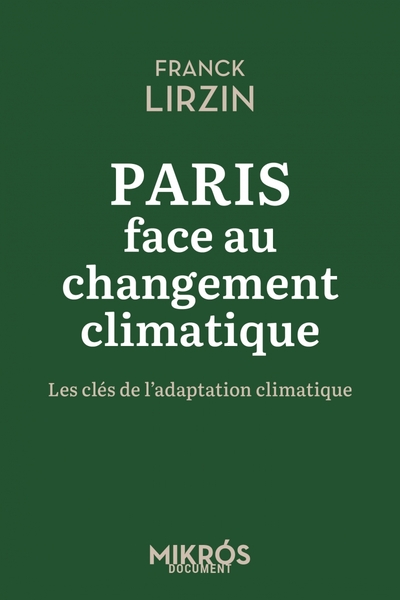 FRANCK
LIRZIN

PARIS
face au changement climatique

Les clés de l'adaptation climatique

MIKRÓS
DOCUMENT